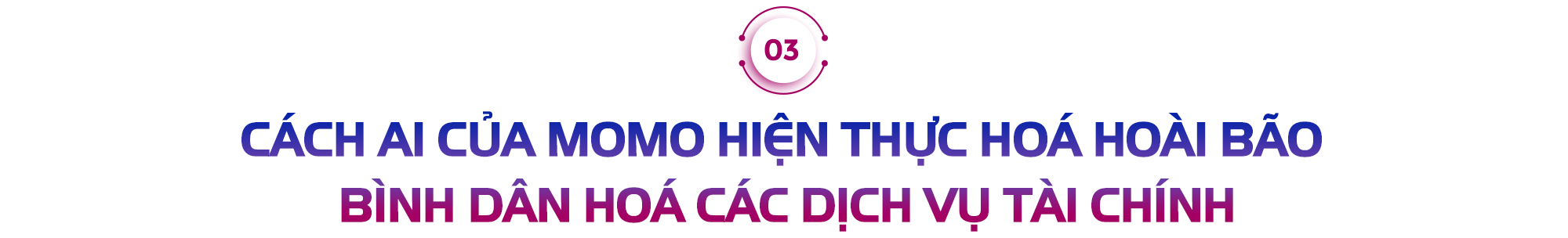 03

CÁCH AI CỦA MOMO HIỆN THỰC HOÁ HOÀI BÃO BÌNH DÂN HOÁ CÁC DỊCH VỤ TÀI CHÍNH